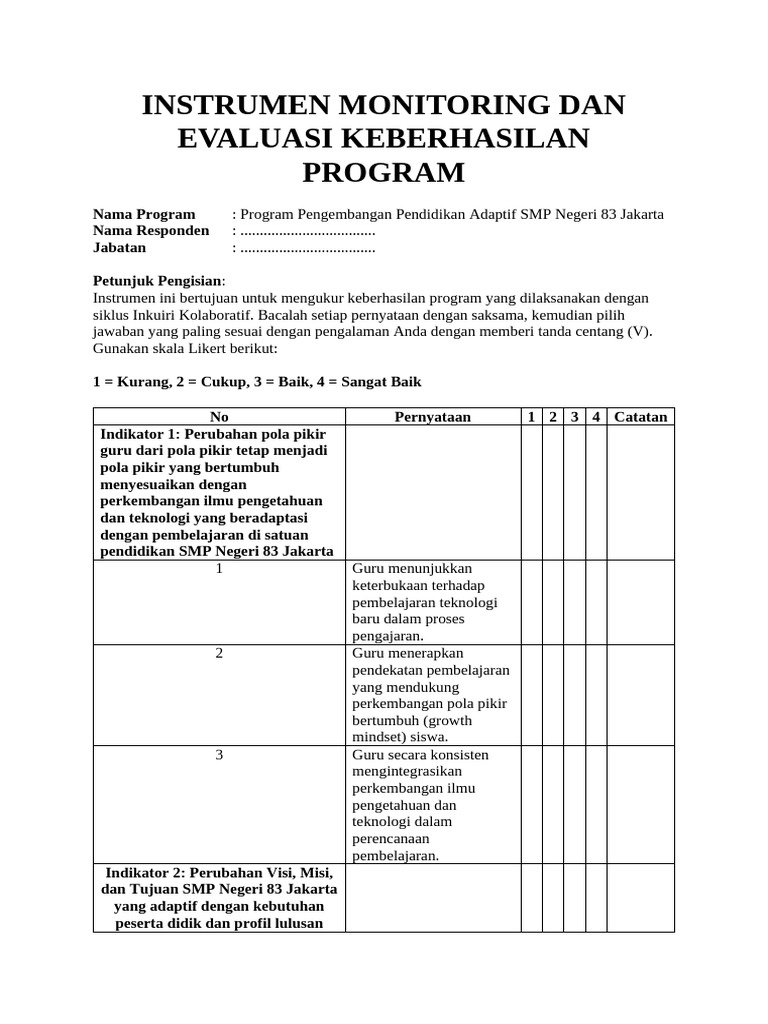 INSTRUMEN MONITORING DAN EVALUASI KEBERHASILAN PROGRAM

Nama Program : Program Pengembangan Pendidikan Adaptif SMP Negeri 83 Jakarta
Nama Responden : ...................................
Jabatan : ...................................

Petunjuk Pengisian:
Instrumen ini bertujuan untuk mengukur keberhasilan program yang dilaksanakan dengan siklus Inkuiri Kolaboratif. Bacalah setiap pernyataan dengan saksama, kemudian pilih jawaban yang paling sesuai dengan pengalaman Anda dengan memberi tanda centang (V). Gunakan skala Likert berikut:

1 = Kurang, 2 = Cukup, 3 = Baik, 4 = Sangat Baik

| No | Pernyataan | 1 | 2 | 3 | 4 | Catatan |
|---|---|---|---|---|---|---|
| Indikator 1: Perubahan pola pikir guru dari pola pikir tetap menjadi pola pikir yang bertumbuh menyesuaikan dengan perkembangan ilmu pengetahuan dan teknologi yang beradaptasi dengan pembelajaran di satuan pendidikan SMP Negeri 83 Jakarta | | | | | | |
| 1 | Guru menunjukkan keterbukaan terhadap pembelajaran teknologi baru dalam proses pengajaran. | | | | | |
| 2 | Guru menerapkan pendekatan pembelajaran yang mendukung perkembangan pola pikir bertumbuh (growth mindset) siswa. | | | | | |
| 3 | Guru secara konsisten mengintegrasikan perkembangan ilmu pengetahuan dan teknologi dalam perencanaan pembelajaran. | | | | | |
| Indikator 2: Perubahan Visi, Misi, dan Tujuan SMP Negeri 83 Jakarta yang adaptif dengan kebutuhan peserta didik dan profil lulusan | | | | | | |